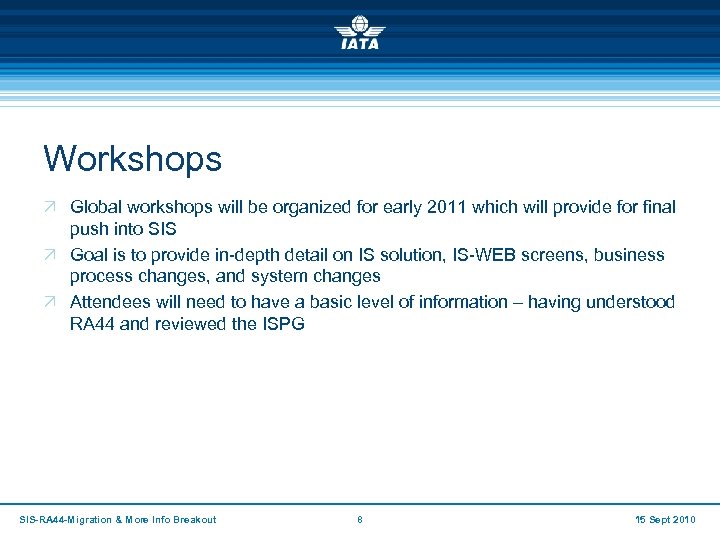 IATA

Workshops

Global workshops will be organized for early 2011 which will provide for final push into SIS

Goal is to provide in-depth detail on IS solution, IS-WEB screens, business process changes, and system changes

Attendees will need to have a basic level of information – having understood RA44 and reviewed the ISPG

SIS-RA44-Migration & More Info Breakout 8 15 Sept 2010